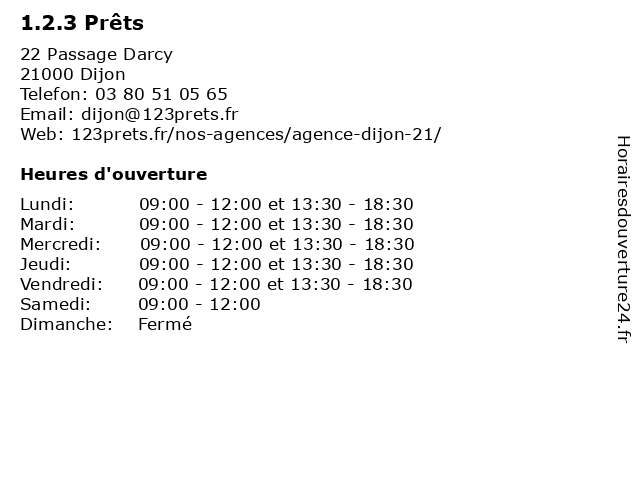 1.2.3 Prêts

22 Passage Darcy
21000 Dijon
Telefon: 03 80 51 05 65
Email: dijon@123prets.fr
Web: 123prets.fr/nos-agences/agence-dijon-21/

Heures d'ouverture

Lundi: 09:00 - 12:00 et 13:30 - 18:30
Mardi: 09:00 - 12:00 et 13:30 - 18:30
Mercredi: 09:00 - 12:00 et 13:30 - 18:30
Jeudi: 09:00 - 12:00 et 13:30 - 18:30
Vendredi: 09:00 - 12:00 et 13:30 - 18:30
Samedi: 09:00 - 12:00
Dimanche: Fermé

Horairesdouverture24.fr